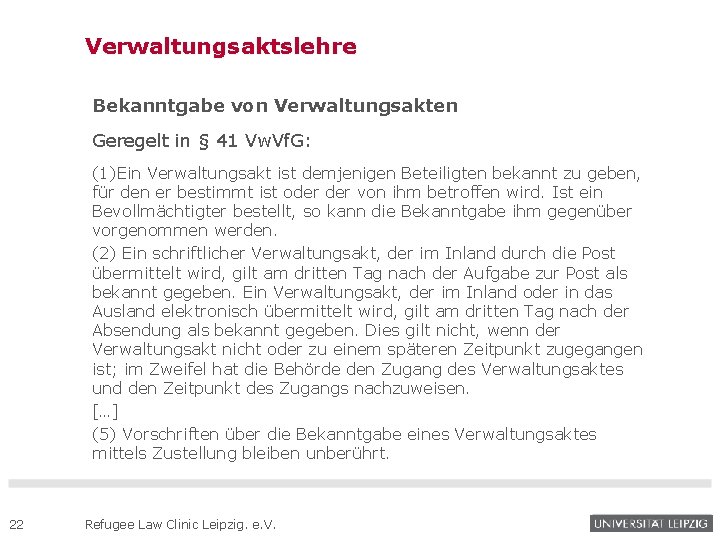 Verwaltungsaktslehre

Bekanntgabe von Verwaltungsakten

Geregelt in § 41 VwVfG:

(1)Ein Verwaltungsakt ist demjenigen Beteiligten bekannt zu geben, für den er bestimmt ist oder der von ihm betroffen wird. Ist ein Bevollmächtigter bestellt, so kann die Bekanntgabe ihm gegenüber vorgenommen werden.

(2) Ein schriftlicher Verwaltungsakt, der im Inland durch die Post übermittelt wird, gilt am dritten Tag nach der Aufgabe zur Post als bekannt gegeben. Ein Verwaltungsakt, der im Inland oder in das Ausland elektronisch übermittelt wird, gilt am dritten Tag nach der Absendung als bekannt gegeben. Dies gilt nicht, wenn der Verwaltungsakt nicht oder zu einem späteren Zeitpunkt zugegangen ist; im Zweifel hat die Behörde den Zugang des Verwaltungsaktes und den Zeitpunkt des Zugangs nachzuweisen.

[...]

(5) Vorschriften über die Bekanntgabe eines Verwaltungsaktes mittels Zustellung bleiben unberührt.

22 Refugee Law Clinic Leipzig. e.V.

UNIVERSITÄT LEIPZIG